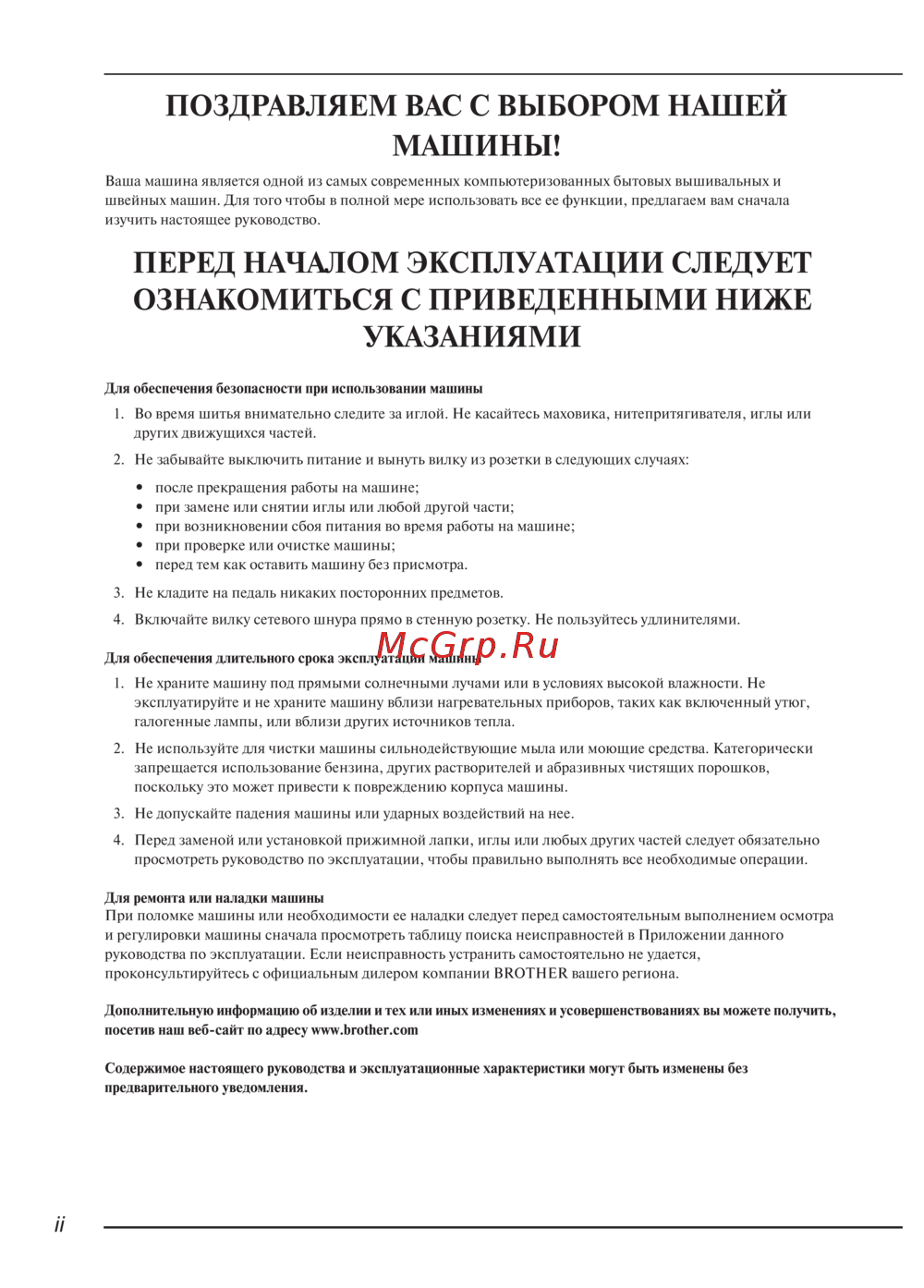 ПОЗДРАВЛЯЕМ ВАС С ВЫБОРОМ НАШЕЙ МАШИНЫ!

Ваша машина является одной из самых современных компьютеризованных бытовых вышивальных и швейных машин. Для того чтобы в полной мере использовать все ее функции, предлагаем вам сначала изучить настоящее руководство.

ПЕРЕД НАЧАЛОМ ЭКСПЛУАТАЦИИ СЛЕДУЕТ ОЗНАКОМИТЬСЯ С ПРИВЕДЕННЫМИ НИЖЕ УКАЗАНИЯМИ

Для обеспечения безопасности при использовании машины

1. Во время шитья внимательно следите за иглой. Не касайтесь маховика, нитепритягивателя, иглы или других движущихся частей.

2. Не забывайте выключить питание и вынуть вилку из розетки в следующих случаях:

• после прекращения работы на машине;
• при замене или снятии иглы или любой другой части;
• при возникновении сбоя питания во время работы на машине;
• при проверке или очистке машины;
• перед тем как оставить машину без присмотра.

3. Не кладите на педаль никаких посторонних предметов.

4. Включайте вилку сетевого шнура прямо в стенную розетку. Не пользуйтесь удлинителями.

McGrp.Ru

Для обеспечения длительного срока эксплуатации машины

1. Не храните машину под прямыми солнечными лучами или в условиях высокой влажности. Не эксплуатируйте и не храните машину вблизи нагревательных приборов, таких как включенный утюг, галогенные лампы, или вблизи других источников тепла.

2. Не используйте для чистки машины сильнодействующие мыла или моющие средства. Категорически запрещается использование бензина, других растворителей и абразивных чистящих порошков, поскольку это может привести к повреждению корпуса машины.

3. Не допускайте падения машины или ударных воздействий на нее.

4. Перед заменой или установкой прижимной лапки, иглы или любых других частей следует обязательно просмотреть руководство по эксплуатации, чтобы правильно выполнять все необходимые операции.

Для ремонта или наладки машины
При поломке машины или необходимости ее наладки следует перед самостоятельным выполнением осмотра и регулировки машины сначала просмотреть таблицу поиска неисправностей в Приложении данного руководства по эксплуатации. Если неисправность устранить самостоятельно не удается, проконсультируйтесь с официальным дилером компании BROTHER вашего региона.

Дополнительную информацию об изделии и тех или иных изменениях и усовершенствованиях вы можете получить, посетив наш веб-сайт по адресу www.brother.com

Содержимое настоящего руководства и эксплуатационные характеристики могут быть изменены без предварительного уведомления.

ii